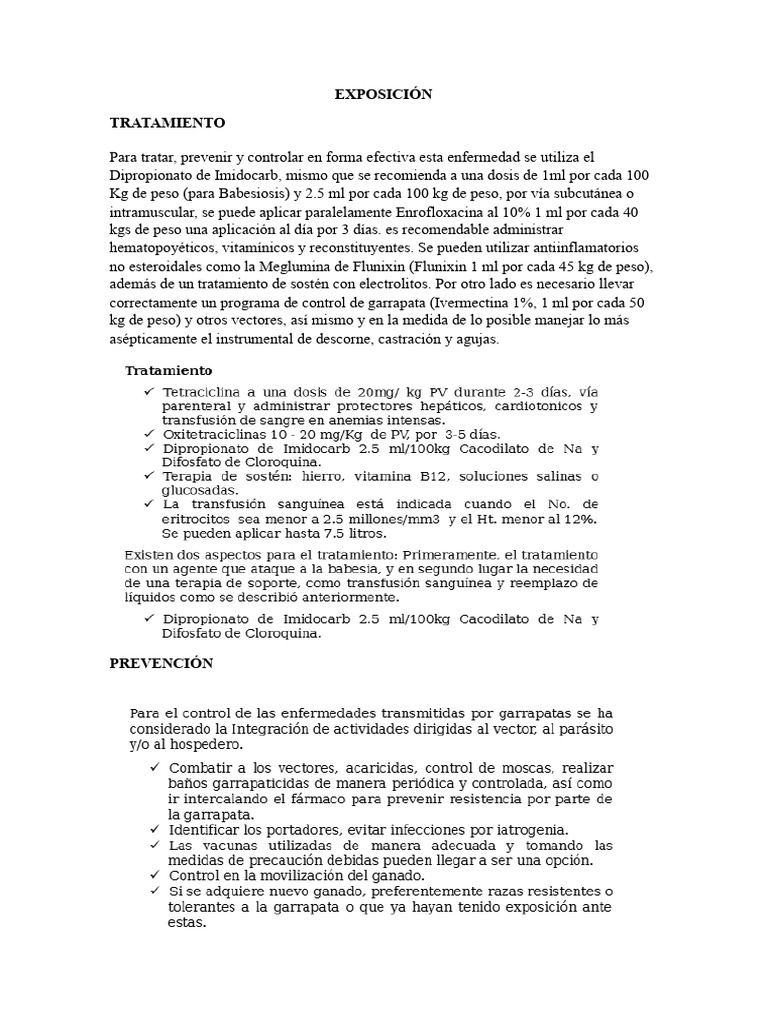 EXPOSICIÓN

TRATAMIENTO

Para tratar, prevenir y controlar en forma efectiva esta enfermedad se utiliza el Dipropionato de Imidocarb, mismo que se recomienda a una dosis de 1ml por cada 100 Kg de peso (para Babesiosis) y 2.5 ml por cada 100 kg de peso, por vía subcutánea o intramuscular, se puede aplicar paralelamente Enrofloxacina al 10% 1 ml por cada 40 kgs de peso una aplicación al día por 3 días. es recomendable administrar hematopoyéticos, vitamínicos y reconstituyentes. Se pueden utilizar antiinflamatorios no esteroidales como la Meglumina de Flunixin (Flunixin 1 ml por cada 45 kg de peso), además de un tratamiento de sostén con electrolitos. Por otro lado es necesario llevar correctamente un programa de control de garrapata (Ivermectina 1%, 1 ml por cada 50 kg de peso) y otros vectores, así mismo y en la medida de lo posible manejar lo más asépticamente el instrumental de descorne, castración y agujas.

Tratamiento

✓ Tetraciclina a una dosis de 20mg/ kg PV durante 2-3 días, vía parenteral y administrar protectores hepáticos, cardiotonicos y transfusión de sangre en anemias intensas.
✓ Oxitetraciclinas 10 - 20 mg/Kg de PV, por 3-5 días.
✓ Dipropionato de Imidocarb 2.5 ml/100kg Cacodilato de Na y Difosfato de Cloroquina.
✓ Terapia de sostén: hierro, vitamina B12, soluciones salinas o glucosadas.
✓ La transfusión sanguínea está indicada cuando el No. de eritrocitos sea menor a 2.5 millones/mm3 y el Ht. menor al 12%. Se pueden aplicar hasta 7.5 litros.

Existen dos aspectos para el tratamiento: Primeramente, el tratamiento con un agente que ataque a la babesia, y en segundo lugar la necesidad de una terapia de soporte, como transfusión sanguínea y reemplazo de líquidos como se describió anteriormente.

✓ Dipropionato de Imidocarb 2.5 ml/100kg Cacodilato de Na y Difosfato de Cloroquina.

PREVENCIÓN

Para el control de las enfermedades transmitidas por garrapatas se ha considerado la Integración de actividades dirigidas al vector, al parásito y/o al hospedero.

✓ Combatir a los vectores, acaricidas, control de moscas, realizar baños garrapaticidas de manera periódica y controlada, así como ir intercalando el fármaco para prevenir resistencia por parte de la garrapata.
✓ Identificar los portadores, evitar infecciones por iatrogenia.
✓ Las vacunas utilizadas de manera adecuada y tomando las medidas de precaución debidas pueden llegar a ser una opción.
✓ Control en la movilización del ganado.
✓ Si se adquiere nuevo ganado, preferentemente razas resistentes o tolerantes a la garrapata o que ya hayan tenido exposición ante estas.